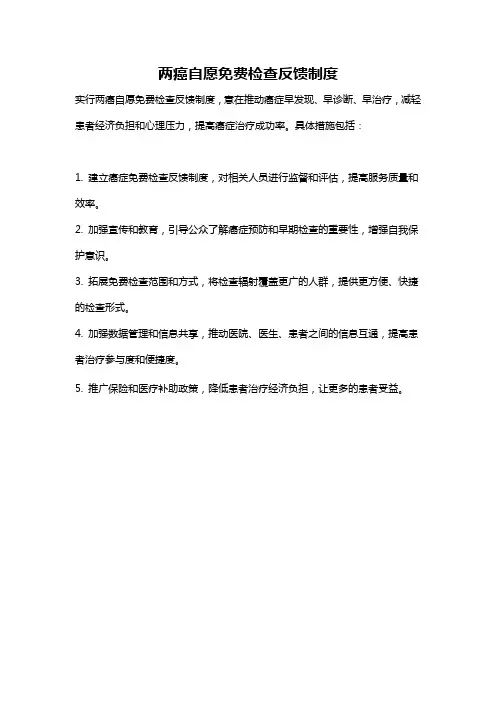 两癌自愿免费检查反馈制度

实行两癌自愿免费检查反馈制度，意在推动癌症早发现、早诊断、早治疗，减轻患者经济负担和心理压力，提高癌症治疗成功率。具体措施包括：

1. 建立癌症免费检查反馈制度，对相关人员进行监督和评估，提高服务质量和效率。

2. 加强宣传和教育，引导公众了解癌症预防和早期检查的重要性，增强自我保护意识。

3. 拓展免费检查范围和方式，将检查辐射覆盖更广的人群，提供更方便、快捷的检查形式。

4. 加强数据管理和信息共享，推动医院、医生、患者之间的信息互通，提高患者治疗参与度和便捷度。

5. 推广保险和医疗补助政策，降低患者治疗经济负担，让更多的患者受益。